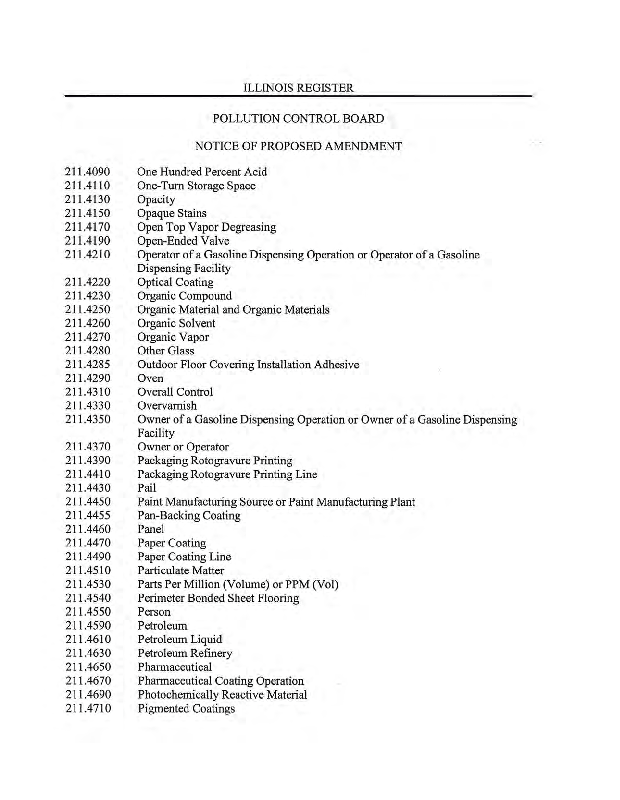 ILLINOIS REGISTER

POLLUTION CONTROL BOARD

NOTICE OF PROPOSED AMENDMENT

211.4090 One Hundred Percent Acid
211.4110 One-Turn Storage Space
211.4130 Opacity
211.4150 Opaque Stains
211.4170 Open Top Vapor Degreasing
211.4190 Open-Ended Valve
211.4210 Operator of a Gasoline Dispensing Operation or Operator of a Gasoline Dispensing Facility
211.4220 Optical Coating
211.4230 Organic Compound
211.4250 Organic Material and Organic Materials
211.4260 Organic Solvent
211.4270 Organic Vapor
211.4280 Other Glass
211.4285 Outdoor Floor Covering Installation Adhesive
211.4290 Oven
211.4310 Overall Control
211.4330 Overvarnish
211.4350 Owner of a Gasoline Dispensing Operation or Owner of a Gasoline Dispensing Facility
211.4370 Owner or Operator
211.4390 Packaging Rotogravure Printing
211.4410 Packaging Rotogravure Printing Line
211.4430 Pail
211.4450 Paint Manufacturing Source or Paint Manufacturing Plant
211.4455 Pan-Backing Coating
211.4460 Panel
211.4470 Paper Coating
211.4490 Paper Coating Line
211.4510 Particulate Matter
211.4530 Parts Per Million (Volume) or PPM (Vol)
211.4540 Perimeter Bonded Sheet Flooring
211.4550 Person
211.4590 Petroleum
211.4610 Petroleum Liquid
211.4630 Petroleum Refinery
211.4650 Pharmaceutical
211.4670 Pharmaceutical Coating Operation
211.4690 Photochemically Reactive Material
211.4710 Pigmented Coatings